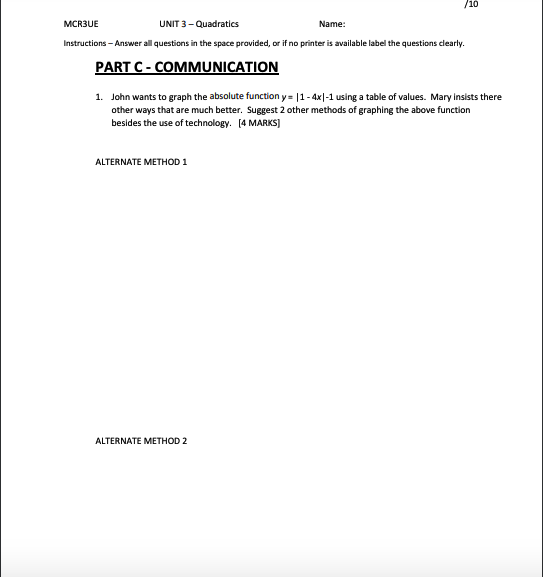 /10

MCR3UE UNIT 3 – Quadratics Name:

Instructions – Answer all questions in the space provided, or if no printer is available label the questions clearly.

PART C - COMMUNICATION

1. John wants to graph the absolute function $y = |1 - 4x| - 1$ using a table of values. Mary insists there other ways that are much better. Suggest 2 other methods of graphing the above function besides the use of technology. [4 MARKS]

ALTERNATE METHOD 1

ALTERNATE METHOD 2